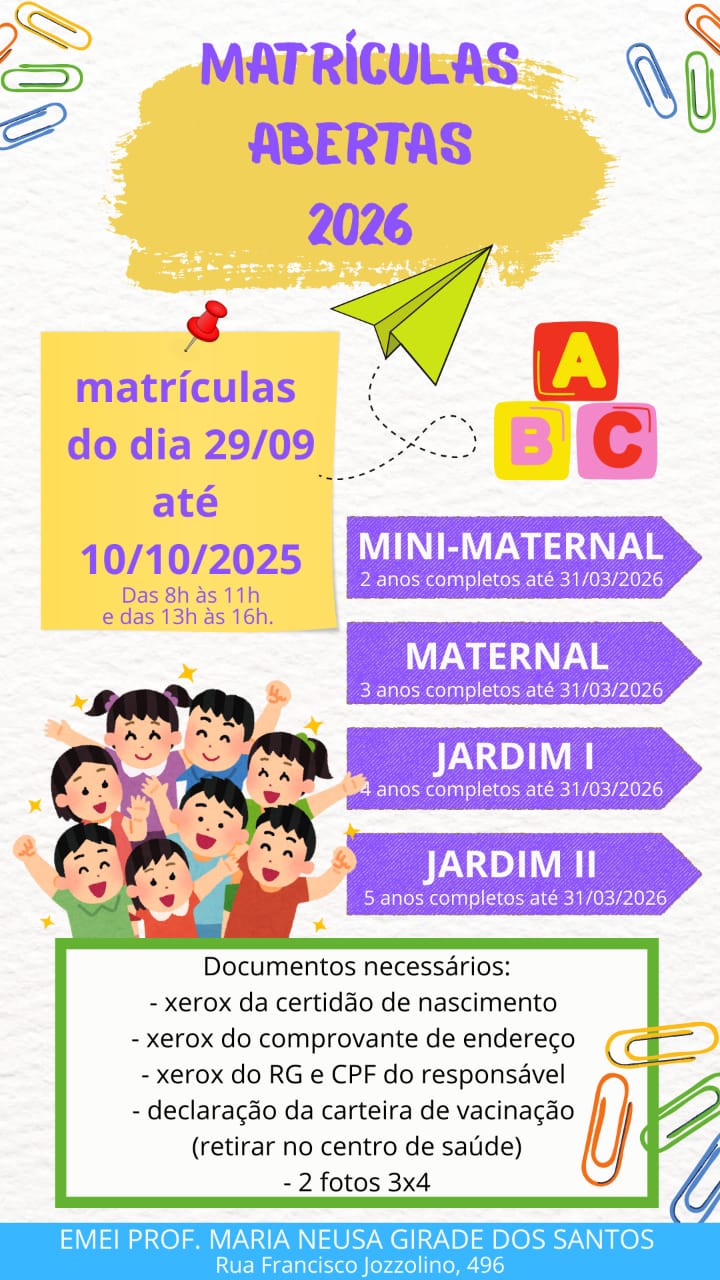 MATRÍCULAS
ABERTAS
2026

matrículas
do dia 29/09
até
10/10/2025
Das 8h às 11h
e das 13h às 16h.

A
B
C

MINI-MATERNAL
2 anos completos até 31/03/2026

MATERNAL
3 anos completos até 31/03/2026

JARDIM I
4 anos completos até 31/03/2026

JARDIM II
5 anos completos até 31/03/2026

Documentos necessários:
- xerox da certidão de nascimento
- xerox do comprovante de endereço
- xerox do RG e CPF do responsável
- declaração da carteira de vacinação
(retirar no centro de saúde)
- 2 fotos 3x4

EMEI PROF. MARIA NEUSA GIRADE DOS SANTOS
Rua Francisco Jozzolino, 496